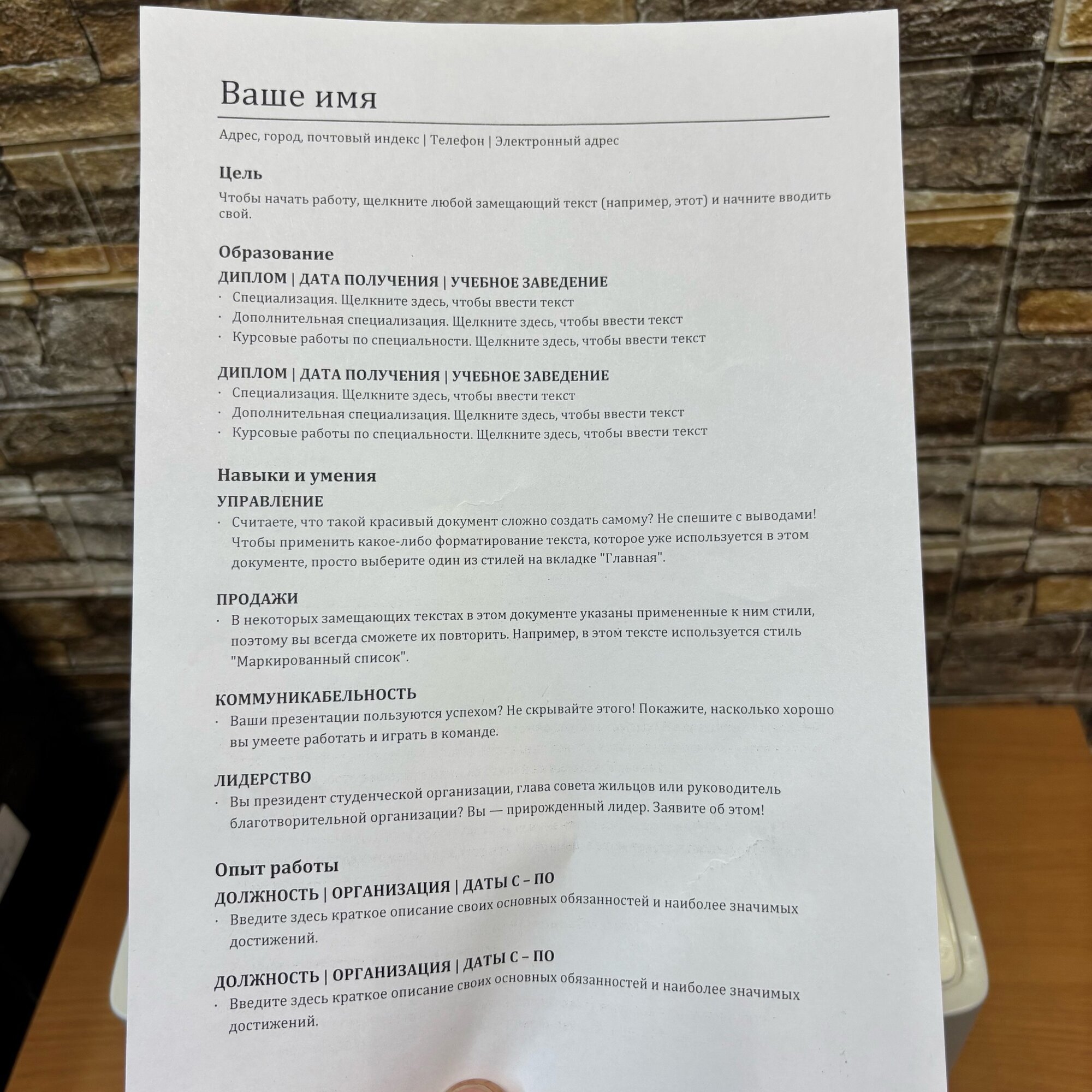 Ваше имя

Адрес, город, почтовый индекс | Телефон | Электронный адрес

Цель

Чтобы начать работу, щелкните любой замещающий текст (например, этот) и начните вводить свой.

Образование

ДИПЛОМ | ДАТА ПОЛУЧЕНИЯ | УЧЕБНОЕ ЗАВЕДЕНИЕ

• Специализация. Щелкните здесь, чтобы ввести текст
• Дополнительная специализация. Щелкните здесь, чтобы ввести текст
• Курсовые работы по специальности. Щелкните здесь, чтобы ввести текст

ДИПЛОМ | ДАТА ПОЛУЧЕНИЯ | УЧЕБНОЕ ЗАВЕДЕНИЕ

• Специализация. Щелкните здесь, чтобы ввести текст
• Дополнительная специализация. Щелкните здесь, чтобы ввести текст
• Курсовые работы по специальности. Щелкните здесь, чтобы ввести текст

Навыки и умения

УПРАВЛЕНИЕ

• Считаете, что такой красивый документ сложно создать самому? Не спешите с выводами! Чтобы применить какое-либо форматирование текста, которое уже используется в этом документе, просто выберите один из стилей на вкладке "Главная".

ПРОДАЖИ

• В некоторых замещающих текстах в этом документе указаны примененные к ним стили, поэтому вы всегда сможете их повторить. Например, в этом тексте используется стиль "Маркированный список".

КОММУНИКАБЕЛЬНОСТЬ

• Ваши презентации пользуются успехом? Не скрывайте этого! Покажите, насколько хорошо вы умеете работать и играть в команде.

ЛИДЕРСТВО

• Вы президент студенческой организации, глава совета жильцов или руководитель благотворительной организации? Вы — прирожденный лидер. Заявите об этом!

Опыт работы

ДОЛЖНОСТЬ | ОРГАНИЗАЦИЯ | ДАТЫ С – ПО

• Введите здесь краткое описание своих основных обязанностей и наиболее значимых достижений.

ДОЛЖНОСТЬ | ОРГАНИЗАЦИЯ | ДАТЫ С – ПО

• Введите здесь краткое описание своих основных обязанностей и наиболее значимых достижений.